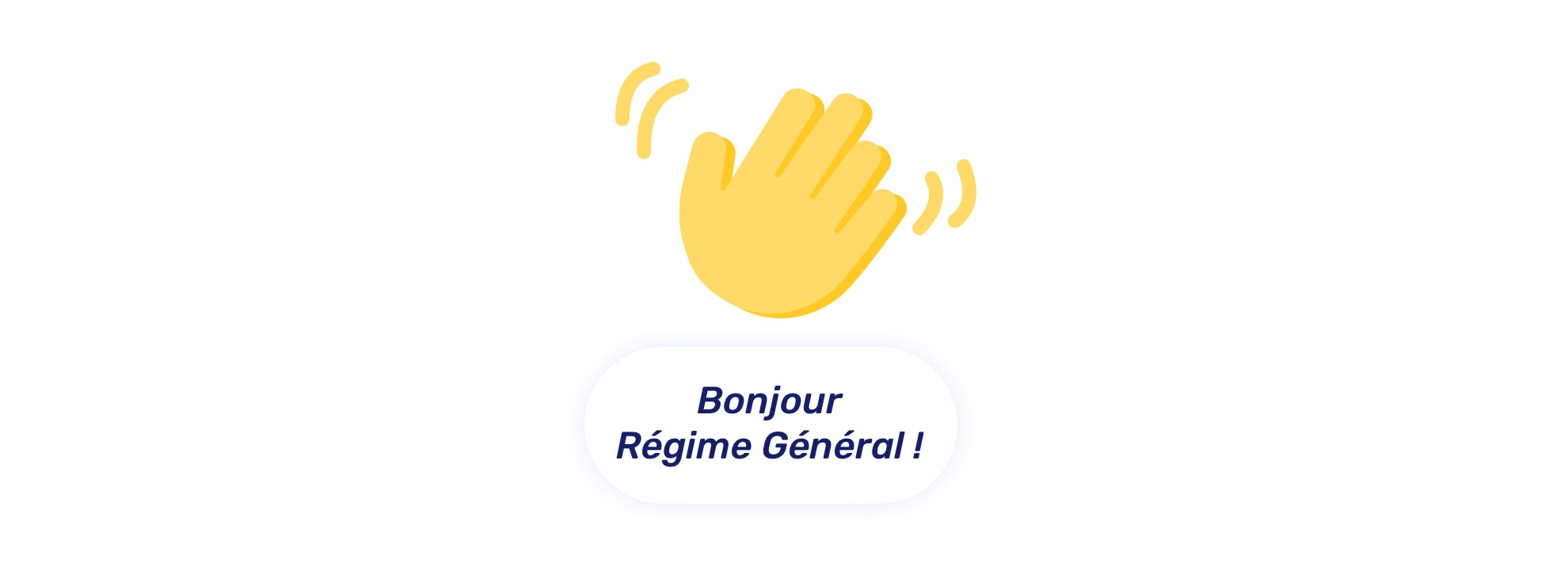 Bonjour
Régime Général !